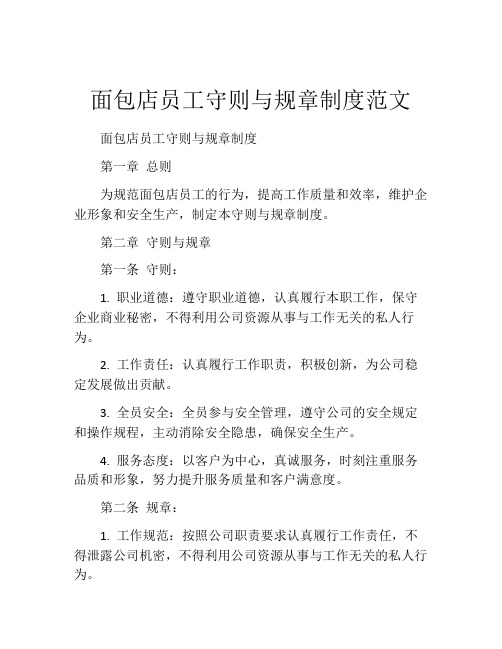 面包店员工守则与规章制度范文

面包店员工守则与规章制度

第一章 总则

为规范面包店员工的行为，提高工作质量和效率，维护企业形象和安全生产，制定本守则与规章制度。

第二章 守则与规章

第一条 守则：

1. 职业道德：遵守职业道德，认真履行本职工作，保守企业商业秘密，不得利用公司资源从事与工作无关的私人行为。

2. 工作责任：认真履行工作职责，积极创新，为公司稳定发展做出贡献。

3. 全员安全：全员参与安全管理，遵守公司的安全规定和操作规程，主动消除安全隐患，确保安全生产。

4. 服务态度：以客户为中心，真诚服务，时刻注重服务品质和形象，努力提升服务质量和客户满意度。

第二条 规章：

1. 工作规范：按照公司职责要求认真履行工作责任，不得泄露公司机密，不得利用公司资源从事与工作无关的私人行为。